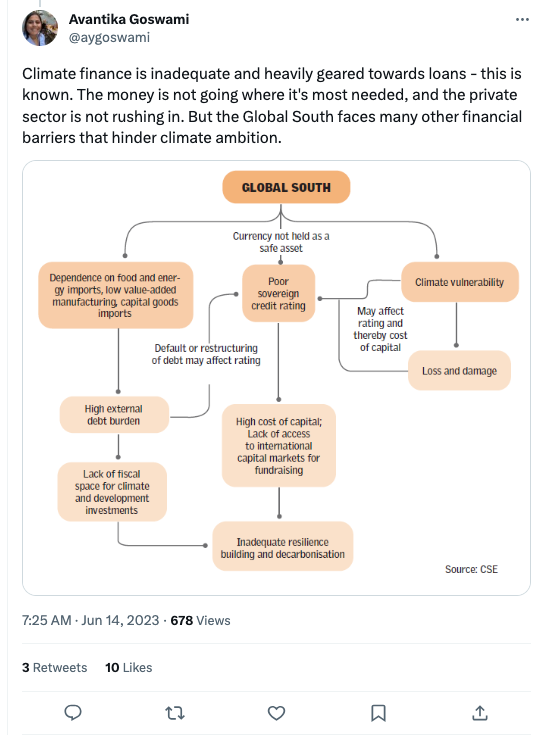 Avantika Goswami
@aygoswami

Climate finance is inadequate and heavily geared towards loans - this is known. The money is not going where it's most needed, and the private sector is not rushing in. But the Global South faces many other financial barriers that hinder climate ambition.

GLOBAL SOUTH

Currency not held as a safe asset

Dependence on food and energy imports, low value-added manufacturing, capital goods imports

Poor sovereign credit rating

Climate vulnerability

May affect rating and thereby cost of capital

Default or restructuring of debt may affect rating

Loss and damage

High external debt burden

High cost of capital; Lack of access to international capital markets for fundraising

Lack of fiscal space for climate and development investments

Inadequate resilience building and decarbonisation

Source: CSE

7:25 AM · Jun 14, 2023 · 678 Views

3 Retweets 10 Likes